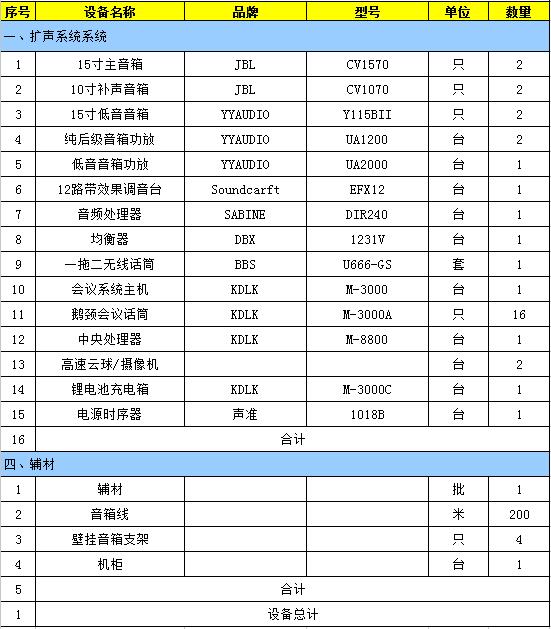 | 序号 | 设备名称 | 品牌 | 型号 | 单位 | 数量 |
|---|---|---|---|---|---|
| 一、扩声系统系统 | | | | | |
| 1 | 15寸主音箱 | JBL | CV1570 | 只 | 2 |
| 2 | 10寸补声音箱 | JBL | CV1070 | 只 | 2 |
| 3 | 15寸低音音箱 | YYAUDIO | Y115BII | 只 | 2 |
| 4 | 纯后级音箱功放 | YYAUDIO | UA1200 | 台 | 2 |
| 5 | 低音音箱功放 | YYAUDIO | UA2000 | 台 | 1 |
| 6 | 12路带效果调音台 | Soundcarft | EFX12 | 台 | 1 |
| 7 | 音频处理器 | SABINE | DIR240 | 台 | 1 |
| 8 | 均衡器 | DBX | 1231V | 台 | 1 |
| 9 | 一拖二无线话筒 | BBS | U666-GS | 套 | 1 |
| 10 | 会议系统主机 | KDLK | M-3000 | 台 | 1 |
| 11 | 鹅颈会议话筒 | KDLK | M-3000A | 只 | 16 |
| 12 | 中央处理器 | KDLK | M-8800 | 台 | 1 |
| 13 | 高速云球/摄像机 | | | 台 | 2 |
| 14 | 锂电池充电箱 | KDLK | M-3000C | 台 | 1 |
| 15 | 电源时序器 | 声准 | 1018B | 台 | 1 |
| 16 | 合计 | | | | |
| 四、辅材 | | | | | |
| 1 | 辅材 | | | 批 | 1 |
| 2 | 音箱线 | | | 米 | 200 |
| 3 | 壁挂音箱支架 | | | 只 | 4 |
| 4 | 机柜 | | | 台 | 1 |
| 5 | 合计 | | | | |
| 1 | 设备总计 | | | | |